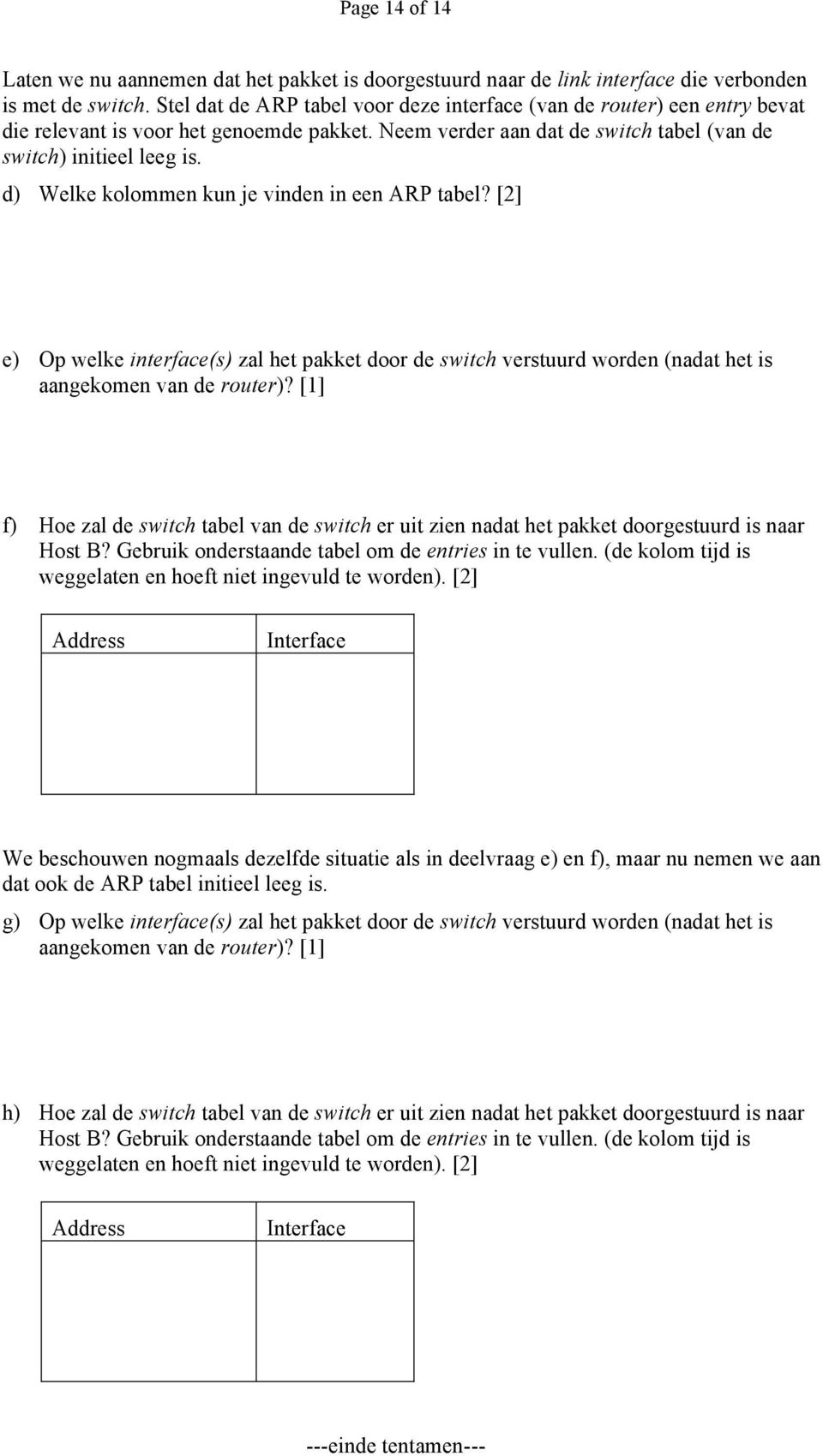 Page 14 of 14

Laten we nu aannemen dat het pakket is doorgestuurd naar de link interface die verbonden is met de switch. Stel dat de ARP tabel voor deze interface (van de router) een entry bevat die relevant is voor het genoemde pakket. Neem verder aan dat de switch tabel (van de switch) initieel leeg is.

d) Welke kolommen kun je vinden in een ARP tabel? [2]

e) Op welke interface(s) zal het pakket door de switch verstuurd worden (nadat het is aangekomen van de router)? [1]

f) Hoe zal de switch tabel van de switch er uit zien nadat het pakket doorgestuurd is naar Host B? Gebruik onderstaande tabel om de entries in te vullen. (de kolom tijd is weggelaten en hoeft niet ingevuld te worden). [2]

| Address | Interface |
|---|---|
| | |

We beschouwen nogmaals dezelfde situatie als in deelvraag e) en f), maar nu nemen we aan dat ook de ARP tabel initieel leeg is.

g) Op welke interface(s) zal het pakket door de switch verstuurd worden (nadat het is aangekomen van de router)? [1]

h) Hoe zal de switch tabel van de switch er uit zien nadat het pakket doorgestuurd is naar Host B? Gebruik onderstaande tabel om de entries in te vullen. (de kolom tijd is weggelaten en hoeft niet ingevuld te worden). [2]

| Address | Interface |
|---|---|
| | |

---einde tentamen---